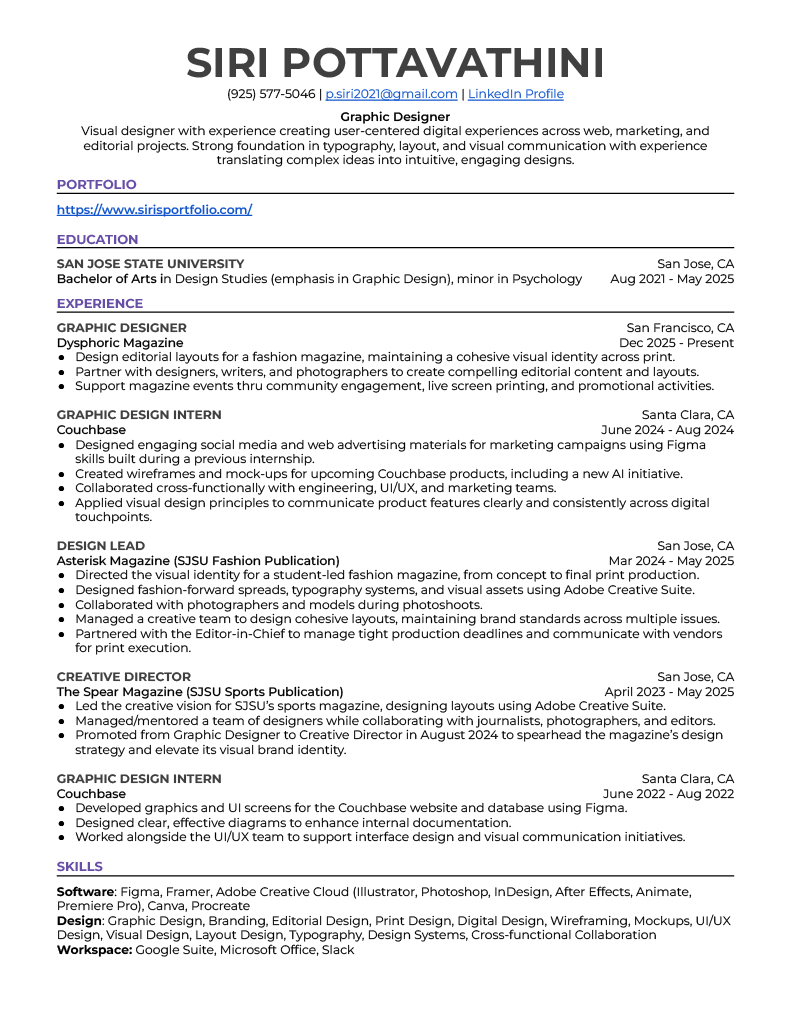 SIRI POTTAVATHINI

(925) 577-5046 | p.siri2021@gmail.com | LinkedIn Profile

Graphic Designer

Visual designer with experience creating user-centered digital experiences across web, marketing, and editorial projects. Strong foundation in typography, layout, and visual communication with experience translating complex ideas into intuitive, engaging designs.

PORTFOLIO

https://www.sirisportfolio.com/

EDUCATION

SAN JOSE STATE UNIVERSITY San Jose, CA
Bachelor of Arts in Design Studies (emphasis in Graphic Design), minor in Psychology Aug 2021 - May 2025

EXPERIENCE

GRAPHIC DESIGNER San Francisco, CA
Dysphoric Magazine Dec 2025 - Present
● Design editorial layouts for a fashion magazine, maintaining a cohesive visual identity across print.
● Partner with designers, writers, and photographers to create compelling editorial content and layouts.
● Support magazine events thru community engagement, live screen printing, and promotional activities.

GRAPHIC DESIGN INTERN Santa Clara, CA
Couchbase June 2024 - Aug 2024
● Designed engaging social media and web advertising materials for marketing campaigns using Figma skills built during a previous internship.
● Created wireframes and mock-ups for upcoming Couchbase products, including a new AI initiative.
● Collaborated cross-functionally with engineering, UI/UX, and marketing teams.
● Applied visual design principles to communicate product features clearly and consistently across digital touchpoints.

DESIGN LEAD San Jose, CA
Asterisk Magazine (SJSU Fashion Publication) Mar 2024 - May 2025
● Directed the visual identity for a student-led fashion magazine, from concept to final print production.
● Designed fashion-forward spreads, typography systems, and visual assets using Adobe Creative Suite.
● Collaborated with photographers and models during photoshoots.
● Managed a creative team to design cohesive layouts, maintaining brand standards across multiple issues.
● Partnered with the Editor-in-Chief to manage tight production deadlines and communicate with vendors for print execution.

CREATIVE DIRECTOR San Jose, CA
The Spear Magazine (SJSU Sports Publication) April 2023 - May 2025
● Led the creative vision for SJSU's sports magazine, designing layouts using Adobe Creative Suite.
● Managed/mentored a team of designers while collaborating with journalists, photographers, and editors.
● Promoted from Graphic Designer to Creative Director in August 2024 to spearhead the magazine's design strategy and elevate its visual brand identity.

GRAPHIC DESIGN INTERN Santa Clara, CA
Couchbase June 2022 - Aug 2022
● Developed graphics and UI screens for the Couchbase website and database using Figma.
● Designed clear, effective diagrams to enhance internal documentation.
● Worked alongside the UI/UX team to support interface design and visual communication initiatives.

SKILLS

Software: Figma, Framer, Adobe Creative Cloud (Illustrator, Photoshop, InDesign, After Effects, Animate, Premiere Pro), Canva, Procreate
Design: Graphic Design, Branding, Editorial Design, Print Design, Digital Design, Wireframing, Mockups, UI/UX Design, Visual Design, Layout Design, Typography, Design Systems, Cross-functional Collaboration
Workspace: Google Suite, Microsoft Office, Slack